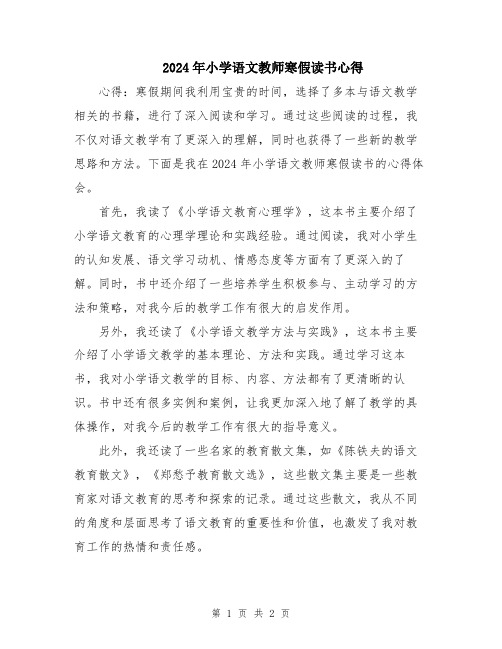 2024年小学语文教师寒假读书心得

心得：寒假期间我利用宝贵的时间，选择了多本与语文教学相关的书籍，进行了深入阅读和学习。通过这些阅读的过程，我不仅对语文教学有了更深入的理解，同时也获得了一些新的教学思路和方法。下面是我在2024年小学语文教师寒假读书的心得体会。

首先，我读了《小学语文教育心理学》，这本书主要介绍了小学语文教育的心理学理论和实践经验。通过阅读，我对小学生的认知发展、语文学习动机、情感态度等方面有了更深入的了解。同时，书中还介绍了一些培养学生积极参与、主动学习的方法和策略，对我今后的教学工作有很大的启发作用。

另外，我还读了《小学语文教学方法与实践》，这本书主要介绍了小学语文教学的基本理论、方法和实践。通过学习这本书，我对小学语文教学的目标、内容、方法都有了更清晰的认识。书中还有很多实例和案例，让我更加深入地了解了教学的具体操作，对我今后的教学工作有很大的指导意义。

此外，我还读了一些名家的教育散文集，如《陈铁夫的语文教育散文》，《郑愁予教育散文选》，这些散文集主要是一些教育家对语文教育的思考和探索的记录。通过这些散文，我从不同的角度和层面思考了语文教育的重要性和价值，也激发了我对教育工作的热情和责任感。

第 1 页 共 2 页